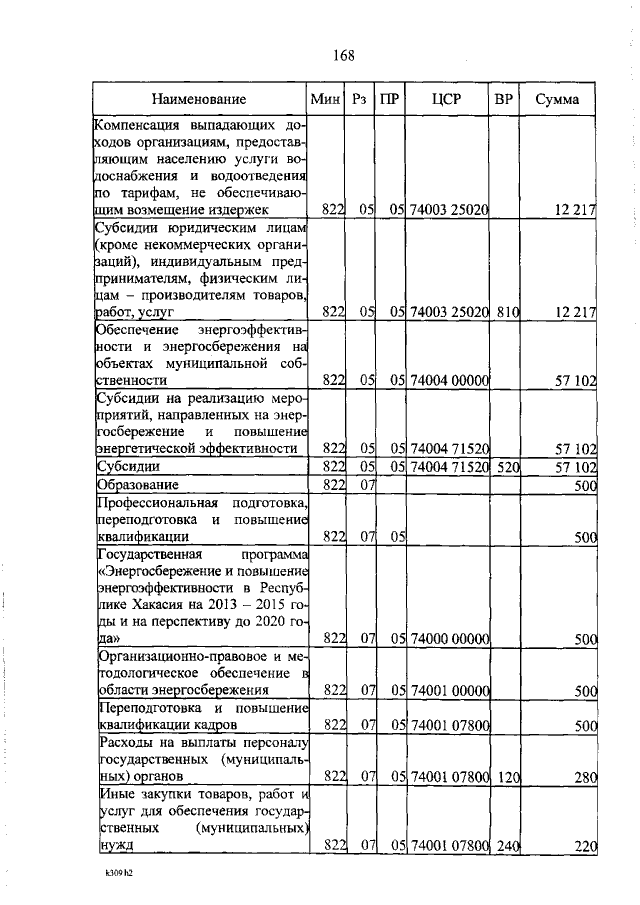 168

| Наименование | Мин | Рз | ПР | ЦСР | ВР | Сумма |
|---|---|---|---|---|---|---|
| Компенсация выпадающих доходов организациям, предоставляющим населению услуги водоснабжения и водоотведения по тарифам, не обеспечивающим возмещение издержек | 822 | 05 | 05 | 74003 25020 | | 12 217 |
| Субсидии юридическим лицам (кроме некоммерческих организаций), индивидуальным предпринимателям, физическим лицам – производителям товаров, работ, услуг | 822 | 05 | 05 | 74003 25020 | 810 | 12 217 |
| Обеспечение энергоэффективности и энергосбережения на объектах муниципальной собственности | 822 | 05 | 05 | 74004 00000 | | 57 102 |
| Субсидии на реализацию мероприятий, направленных на энергосбережение и повышение энергетической эффективности | 822 | 05 | 05 | 74004 71520 | | 57 102 |
| Субсидии | 822 | 05 | 05 | 74004 71520 | 520 | 57 102 |
| Образование | 822 | 07 | | | | 500 |
| Профессиональная подготовка, переподготовка и повышение квалификации | 822 | 07 | 05 | | | 500 |
| Государственная программа «Энергосбережение и повышение энергоэффективности в Республике Хакасия на 2013 – 2015 годы и на перспективу до 2020 года» | 822 | 07 | 05 | 74000 00000 | | 500 |
| Организационно-правовое и методологическое обеспечение в области энергосбережения | 822 | 07 | 05 | 74001 00000 | | 500 |
| Переподготовка и повышение квалификации кадров | 822 | 07 | 05 | 74001 07800 | | 500 |
| Расходы на выплаты персоналу государственных (муниципальных) органов | 822 | 07 | 05 | 74001 07800 | 120 | 280 |
| Иные закупки товаров, работ и услуг для обеспечения государственных (муниципальных) нужд | 822 | 07 | 05 | 74001 07800 | 240 | 220 |

k309 h2